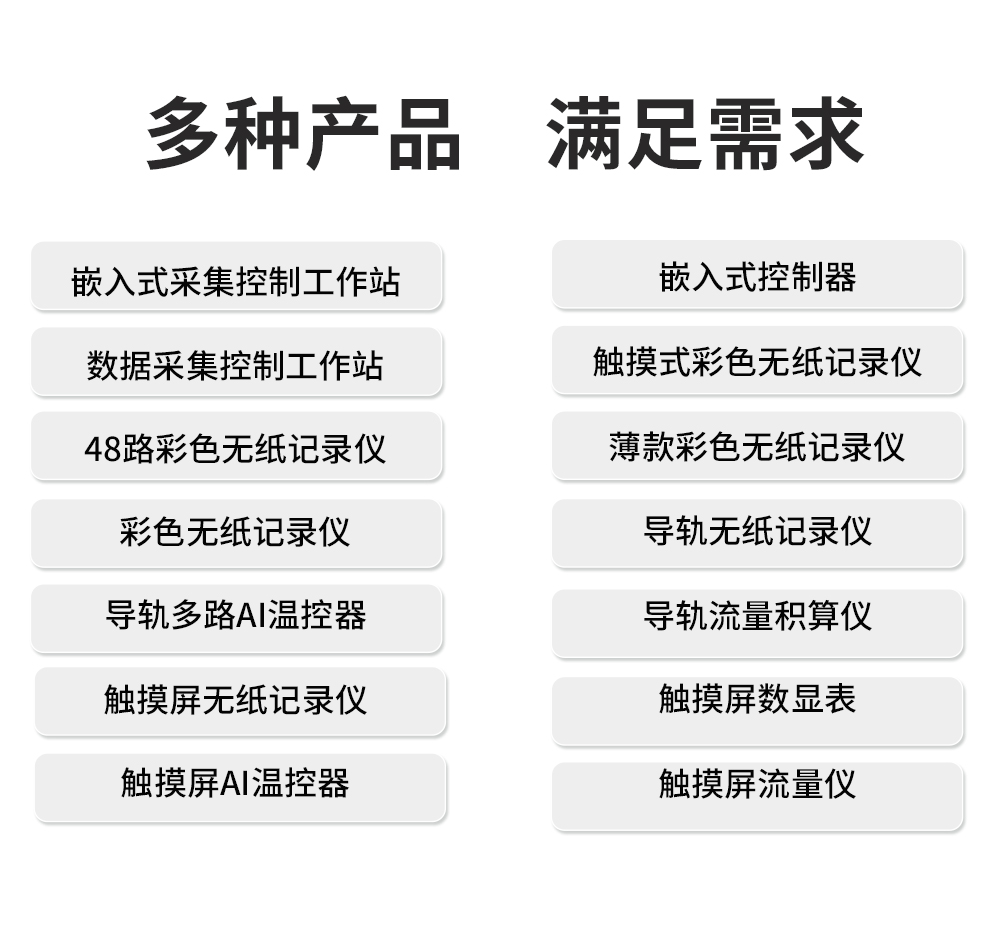 多种产品 满足需求

嵌入式采集控制工作站

数据采集控制工作站

48路彩色无纸记录仪

彩色无纸记录仪

导轨多路AI温控器

触摸屏无纸记录仪

触摸屏AI温控器

嵌入式控制器

触摸式彩色无纸记录仪

薄款彩色无纸记录仪

导轨无纸记录仪

导轨流量积算仪

触摸屏数显表

触摸屏流量仪